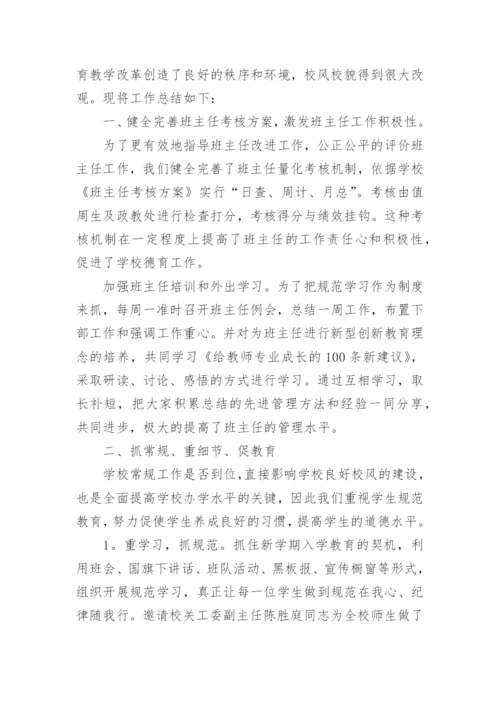 育教学改革创造了良好的秩序和环境，校风校貌得到很大改观。现将工作总结如下：

一、健全完善班主任考核方案，激发班主任工作积极性。

为了更有效地指导班主任改进工作，公正公平的评价班主任工作，我们健全完善了班主任量化考核机制，依据学校《班主任考核方案》实行“日查、周计、月总”。考核由值周生及政教处进行检查打分，考核得分与绩效挂钩。这种考核机制在一定程度上提高了班主任的工作责任心和积极性，促进了学校德育工作。

加强班主任培训和外出学习。为了把规范学习作为制度来抓，每周一准时召开班主任例会，总结一周工作，布置下部工作和强调工作重心。并对为班主任进行新型创新教育理念的培养，共同学习《给教师专业成长的100条新建议》，采取研读、讨论、感悟的方式进行学习。通过互相学习，取长补短，把大家积累总结的先进管理方法和经验一同分享，共同进步，极大的提高了班主任的管理水平。

二、抓常规、重细节、促教育

学校常规工作是否到位，直接影响学校良好校风的建设，也是全面提高学校办学水平的关键，因此我们重视学生规范教育，努力促使学生养成良好的习惯，提高学生的道德水平。

1。重学习，抓规范。抓住新学期入学教育的契机，利用班会、国旗下讲话、班队活动、黑板报、宣传橱窗等形式，组织开展规范学习，真正让每一位学生做到规范在我心、纪律随我行。邀请校关工委副主任陈胜庭同志为全校师生做了